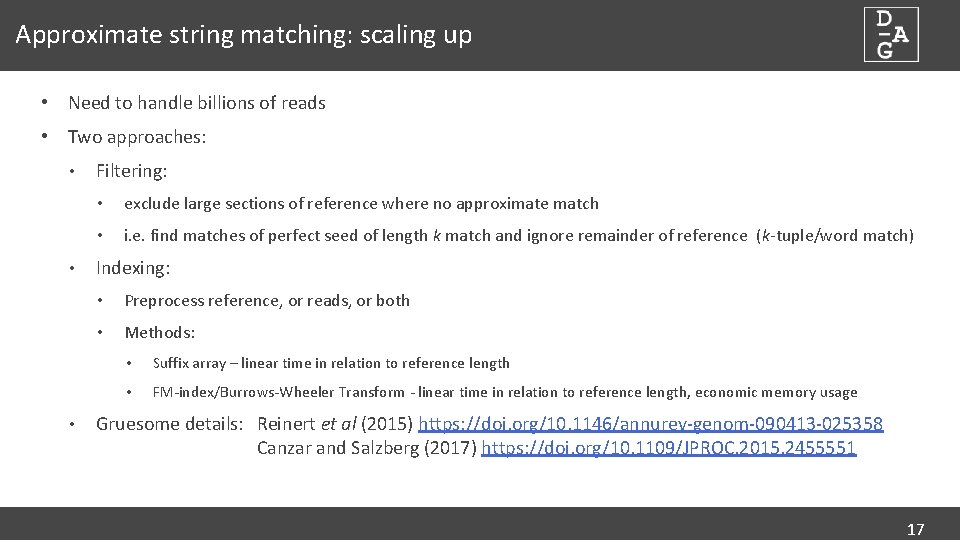 Approximate string matching: scaling up

D
-A
G

• Need to handle billions of reads

• Two approaches:

• Filtering:

• exclude large sections of reference where no approximate match

• i.e. find matches of perfect seed of length k match and ignore remainder of reference (k-tuple/word match)

• Indexing:

• Preprocess reference, or reads, or both

• Methods:

• Suffix array – linear time in relation to reference length

• FM-index/Burrows-Wheeler Transform - linear time in relation to reference length, economic memory usage

• Gruesome details: Reinert et al (2015) https://doi.org/10.1146/annurev-genom-090413-025358
Canzar and Salzberg (2017) https://doi.org/10.1109/JPROC.2015.2455551

17